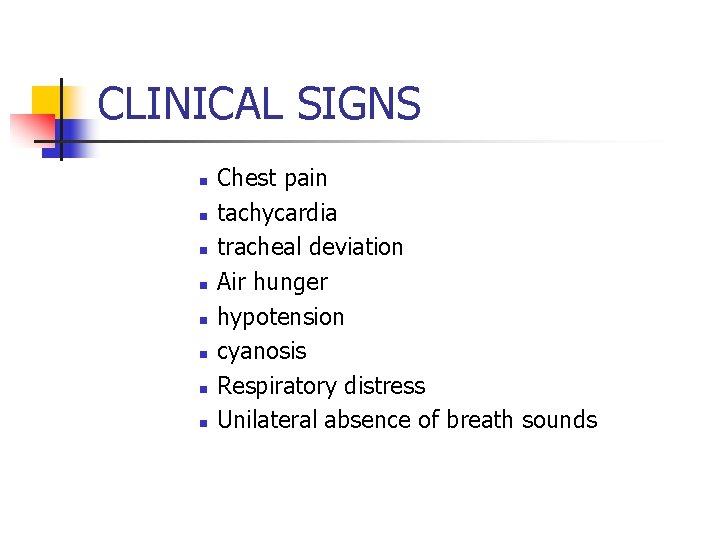 CLINICAL SIGNS

- Chest pain
- tachycardia
- tracheal deviation
- Air hunger
- hypotension
- cyanosis
- Respiratory distress
- Unilateral absence of breath sounds